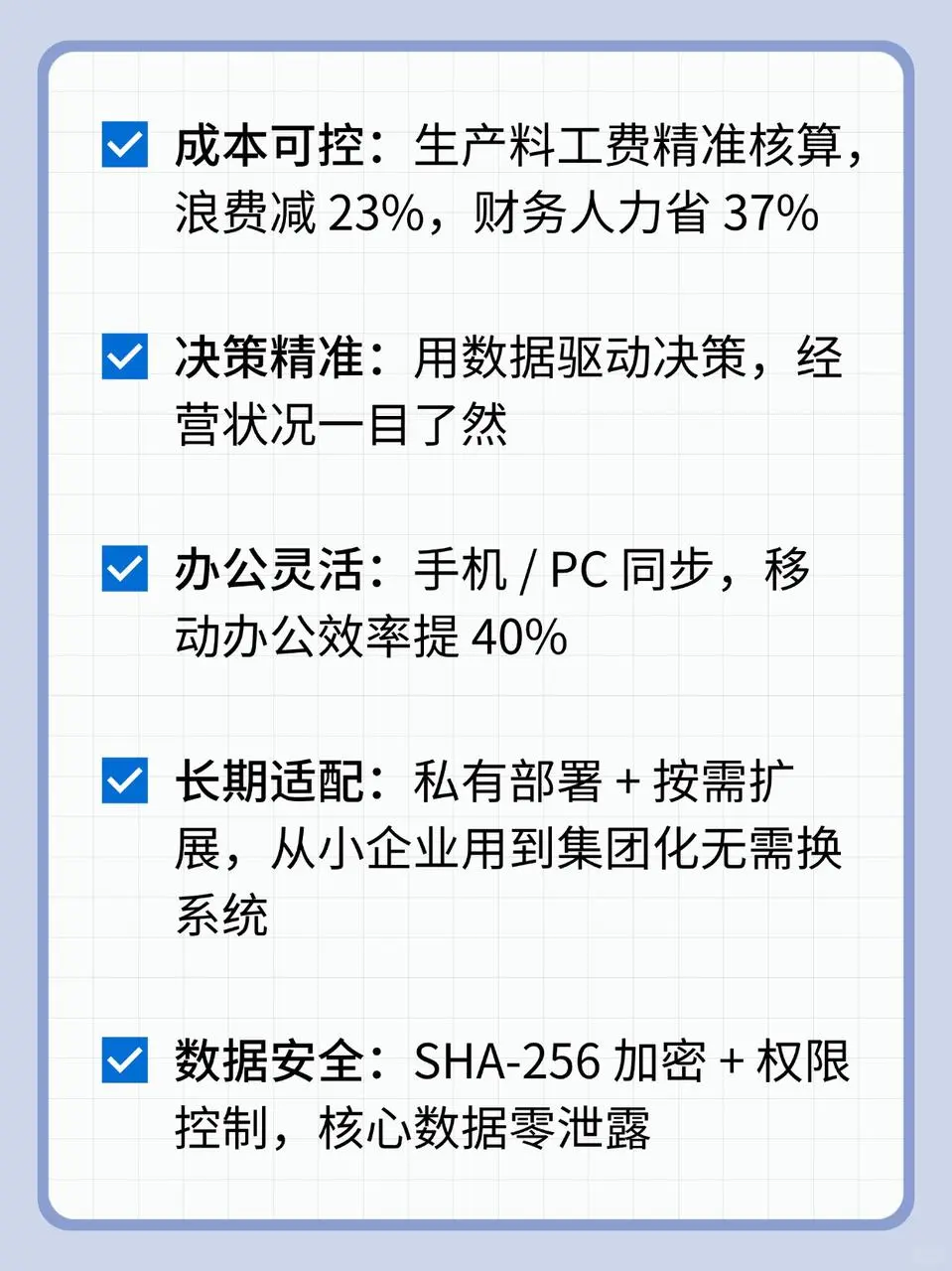 成本可控：生产料工费精准核算，浪费减 23%，财务人力省 37%

决策精准：用数据驱动决策，经营状况一目了然

办公灵活：手机 / PC 同步，移动办公效率提 40%

长期适配：私有部署 + 按需扩展，从小企业用到集团化无需换系统

数据安全：SHA-256 加密 + 权限控制，核心数据零泄露